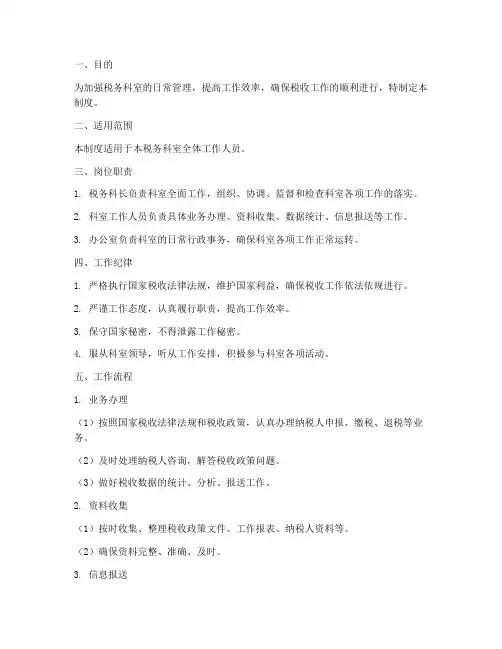 一、目的

为加强税务科室的日常管理，提高工作效率，确保税收工作的顺利进行，特制定本制度。

二、适用范围

本制度适用于本税务科室全体工作人员。

三、岗位职责

1. 税务科长负责科室全面工作，组织、协调、监督和检查科室各项工作的落实。

2. 科室工作人员负责具体业务办理、资料收集、数据统计、信息报送等工作。

3. 办公室负责科室的日常行政事务，确保科室各项工作正常运转。

四、工作纪律

1. 严格执行国家税收法律法规，维护国家利益，确保税收工作依法依规进行。

2. 严谨工作态度，认真履行职责，提高工作效率。

3. 保守国家秘密，不得泄露工作秘密。

4. 服从科室领导，听从工作安排，积极参与科室各项活动。

五、工作流程

1. 业务办理

（1）按照国家税收法律法规和税收政策，认真办理纳税人申报、缴税、退税等业务。

（2）及时处理纳税人咨询，解答税收政策问题。

（3）做好税收数据的统计、分析、报送工作。

2. 资料收集

（1）按时收集、整理税收政策文件、工作报表、纳税人资料等。

（2）确保资料完整、准确、及时。

3. 信息报送